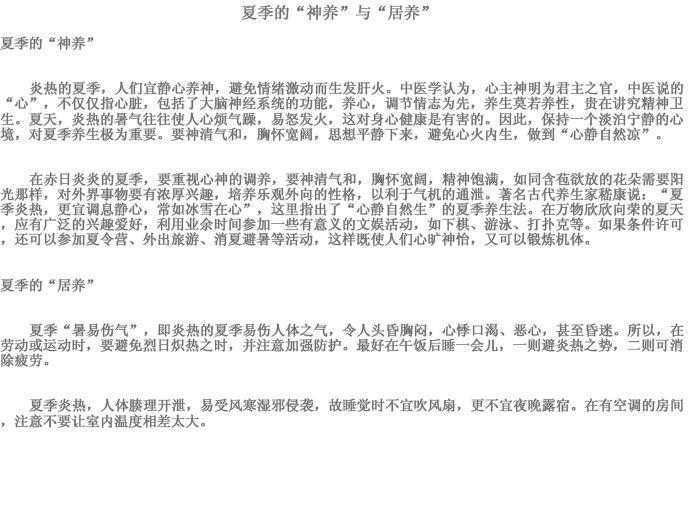 夏季的“神养”与“居养”

夏季的“神养”

炎热的夏季，人们宜静心养神，避免情绪激动而生发肝火。中医学认为，心主神明为君主之官，中医说的“心”，不仅仅指心脏，包括了大脑神经系统的功能，养心，调节情志为先，养生莫若养性，贵在讲究精神卫生。夏天，炎热的暑气往往使人心烦气躁，易怒发火，这对身心健康是有害的。因此，保持一个淡泊宁静的心境，对夏季养生极为重要。要神清气和，胸怀宽阔，思想平静下来，避免心火内生，做到“心静自然凉”。

在赤日炎炎的夏季，要重视心神的调养，要神清气和，胸怀宽阔，精神饱满，如同含苞欲放的花朵需要阳光那样，对外界事物要有浓厚兴趣，培养乐观外向的性格，以利于气机的通泄。著名古代养生家嵇康说：“夏季炎热，更宜调息静心，常如冰雪在心”，这里指出了“心静自然生”的夏季养生法。在万物欣欣向荣的夏天，应有广泛的兴趣爱好，利用业余时间参加一些有意义的文娱活动，如下棋、游泳、打扑克等。如果条件许可，还可以参加夏令营、外出旅游、消夏避暑等活动，这样既使人们心旷神怡，又可以锻炼机体。

夏季的“居养”

夏季“暑易伤气”，即炎热的夏季易伤人体之气，令人头昏胸闷，心悸口渴、恶心，甚至昏迷。所以，在劳动或运动时，要避免烈日炽热之时，并注意加强防护。最好在午饭后睡一会儿，一则避炎热之势，二则可消除疲劳。

夏季炎热，人体腠理开泄，易受风寒湿邪侵袭，故睡觉时不宜吹风扇，更不宜夜晚露宿。在有空调的房间，注意不要让室内温度相差太大。